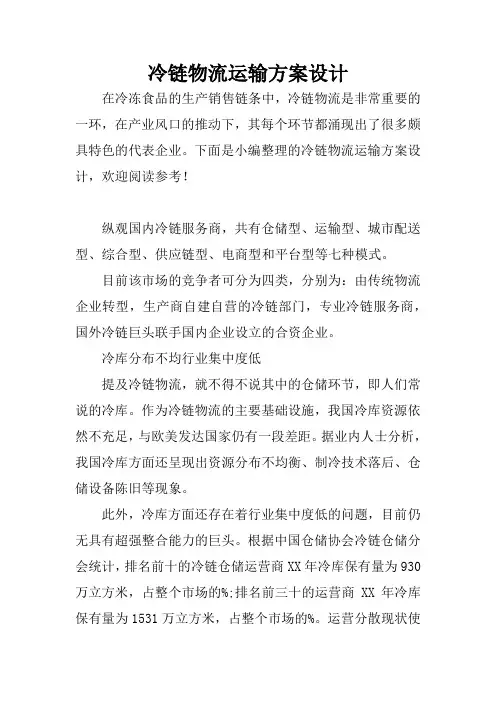 冷链物流运输方案设计

在冷冻食品的生产销售链条中，冷链物流是非常重要的一环，在产业风口的推动下，其每个环节都涌现出了很多颇具特色的代表企业。下面是小编整理的冷链物流运输方案设计，欢迎阅读参考！

纵观国内冷链服务商，共有仓储型、运输型、城市配送型、综合型、供应链型、电商型和平台型等七种模式。

目前该市场的竞争者可分为四类，分别为：由传统物流企业转型，生产商自建自营的冷链部门，专业冷链服务商，国外冷链巨头联手国内企业设立的合资企业。

冷库分布不均行业集中度低

提及冷链物流，就不得不说其中的仓储环节，即人们常说的冷库。作为冷链物流的主要基础设施，我国冷库资源依然不充足，与欧美发达国家仍有一段差距。据业内人士分析，我国冷库方面还呈现出资源分布不均衡、制冷技术落后、仓储设备陈旧等现象。

此外，冷库方面还存在着行业集中度低的问题，目前仍无具有超强整合能力的巨头。根据中国仓储协会冷链仓储分会统计，排名前十的冷链仓储运营商 XX 年冷库保有量为 930 万立方米，占整个市场的%;排名前三十的运营商 XX 年冷库保有量为 1531 万立方米，占整个市场的%。运营分散现状使